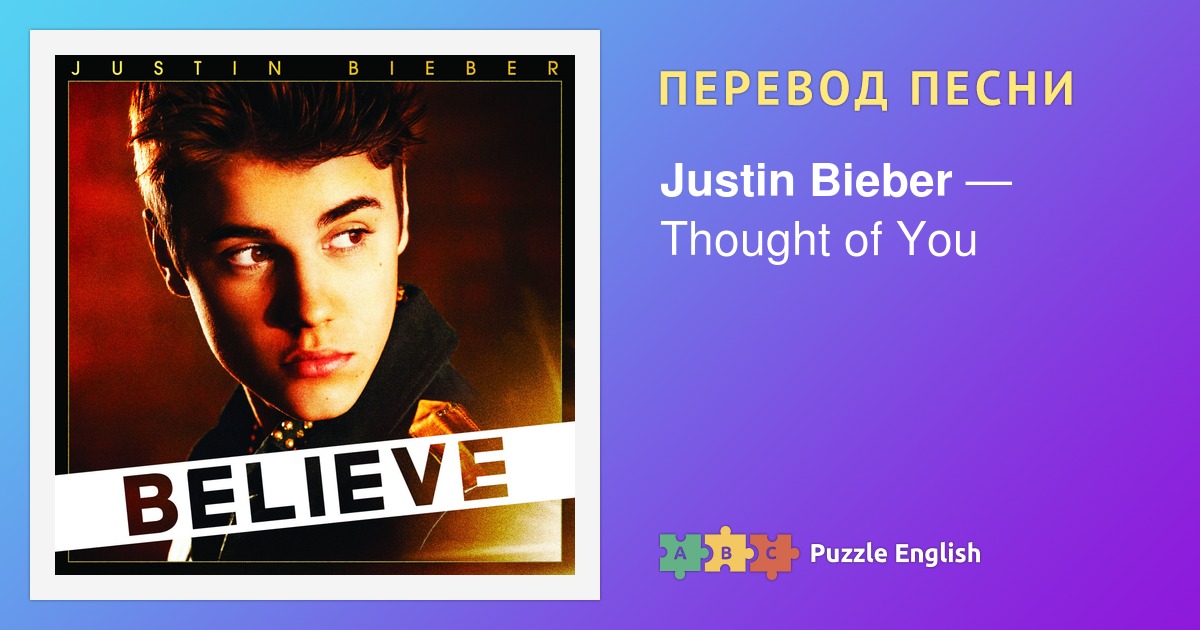 JUSTIN BIEBER

BELIEVE

ПЕРЕВОД ПЕСНИ

Justin Bieber — Thought of You

A B C Puzzle English